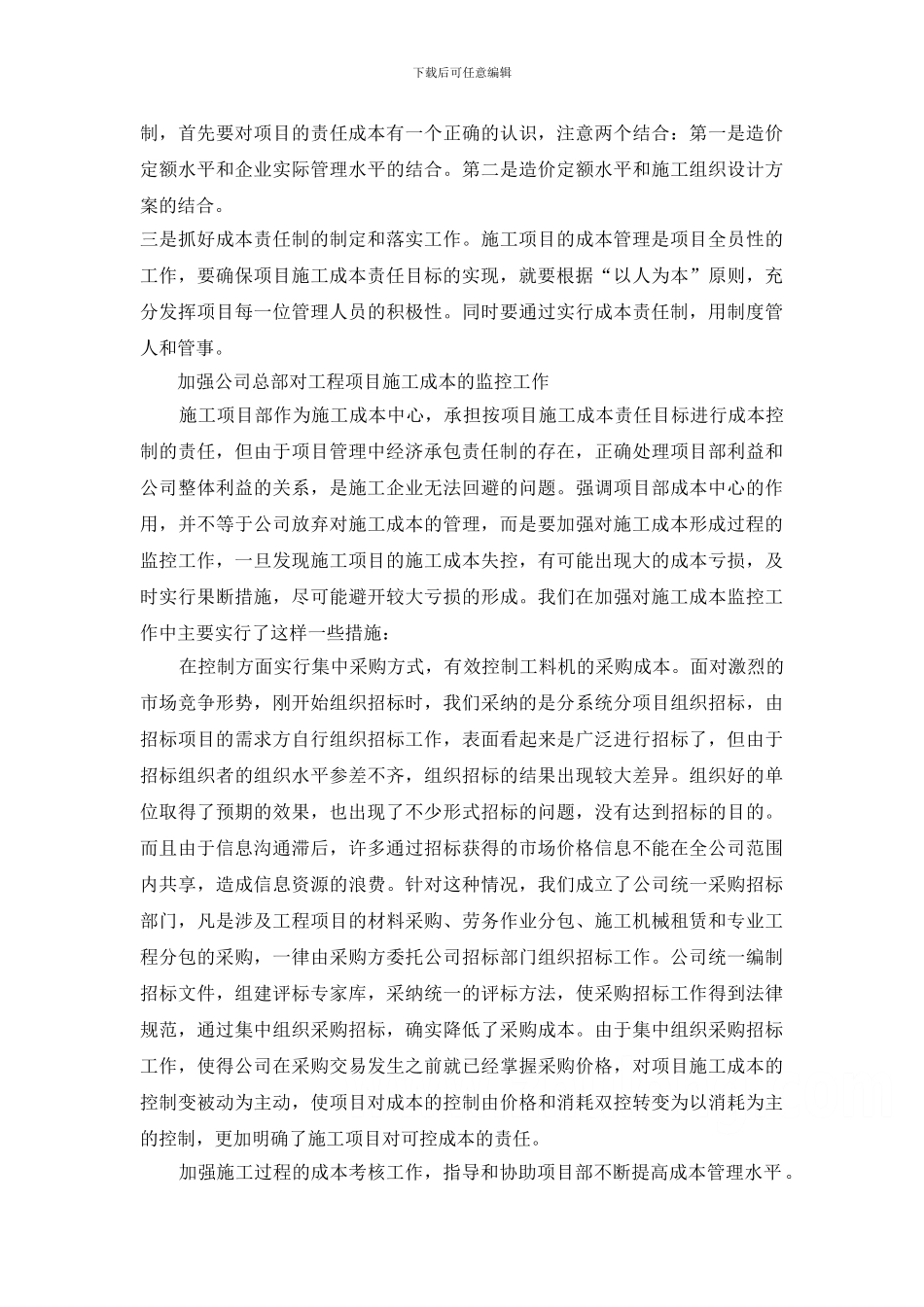 下载后可任意编辑

制，首先要对项目的责任成本有一个正确的认识，注意两个结合：第一是造价定额水平和企业实际管理水平的结合。第二是造价定额水平和施工组织设计方案的结合。

三是抓好成本责任制的制定和落实工作。施工项目的成本管理是项目全员性的工作，要确保项目施工成本责任目标的实现，就要根据“以人为本”原则，充分发挥项目每一位管理人员的积极性。同时要通过实行成本责任制，用制度管人和管事。

加强公司总部对工程项目施工成本的监控工作

施工项目部作为施工成本中心，承担按项目施工成本责任目标进行成本控制的责任，但由于项目管理中经济承包责任制的存在，正确处理项目部利益和公司整体利益的关系，是施工企业无法回避的问题。强调项目部成本中心的作用，并不等于公司放弃对施工成本的管理，而是要加强对施工成本形成过程的监控工作，一旦发现施工项目的施工成本失控，有可能出现大的成本亏损，及时实行果断措施，尽可能避开较大亏损的形成。我们在加强对施工成本监控工作中主要实行了这样一些措施：

在控制方面实行集中采购方式，有效控制工料机的采购成本。面对激烈的市场竞争形势，刚开始组织招标时，我们采纳的是分系统分项目组织招标，由招标项目的需求方自行组织招标工作，表面看起来是广泛进行招标了，但由于招标组织者的组织水平参差不齐，组织招标的结果出现较大差异。组织好的单位取得了预期的效果，也出现了不少形式招标的问题，没有达到招标的目的。而且由于信息沟通滞后，许多通过招标获得的市场价格信息不能在全公司范围内共享，造成信息资源的浪费。针对这种情况，我们成立了公司统一采购招标部门，凡是涉及工程项目的材料采购、劳务作业分包、施工机械租赁和专业工程分包的采购，一律由采购方委托公司招标部门组织招标工作。公司统一编制招标文件，组建评标专家库，采纳统一的评标方法，使采购招标工作得到法律规范，通过集中组织采购招标，确实降低了采购成本。由于集中组织采购招标工作，使得公司在采购交易发生之前就已经掌握采购价格，对项目施工成本的控制变被动为主动，使项目对成本的控制由价格和消耗双控转变为以消耗为主的控制，更加明确了施工项目对可控成本的责任。

加强施工过程的成本考核工作，指导和协助项目部不断提高成本管理水平。